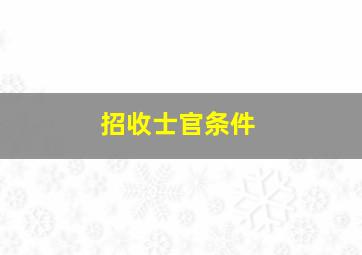 招收士官条件